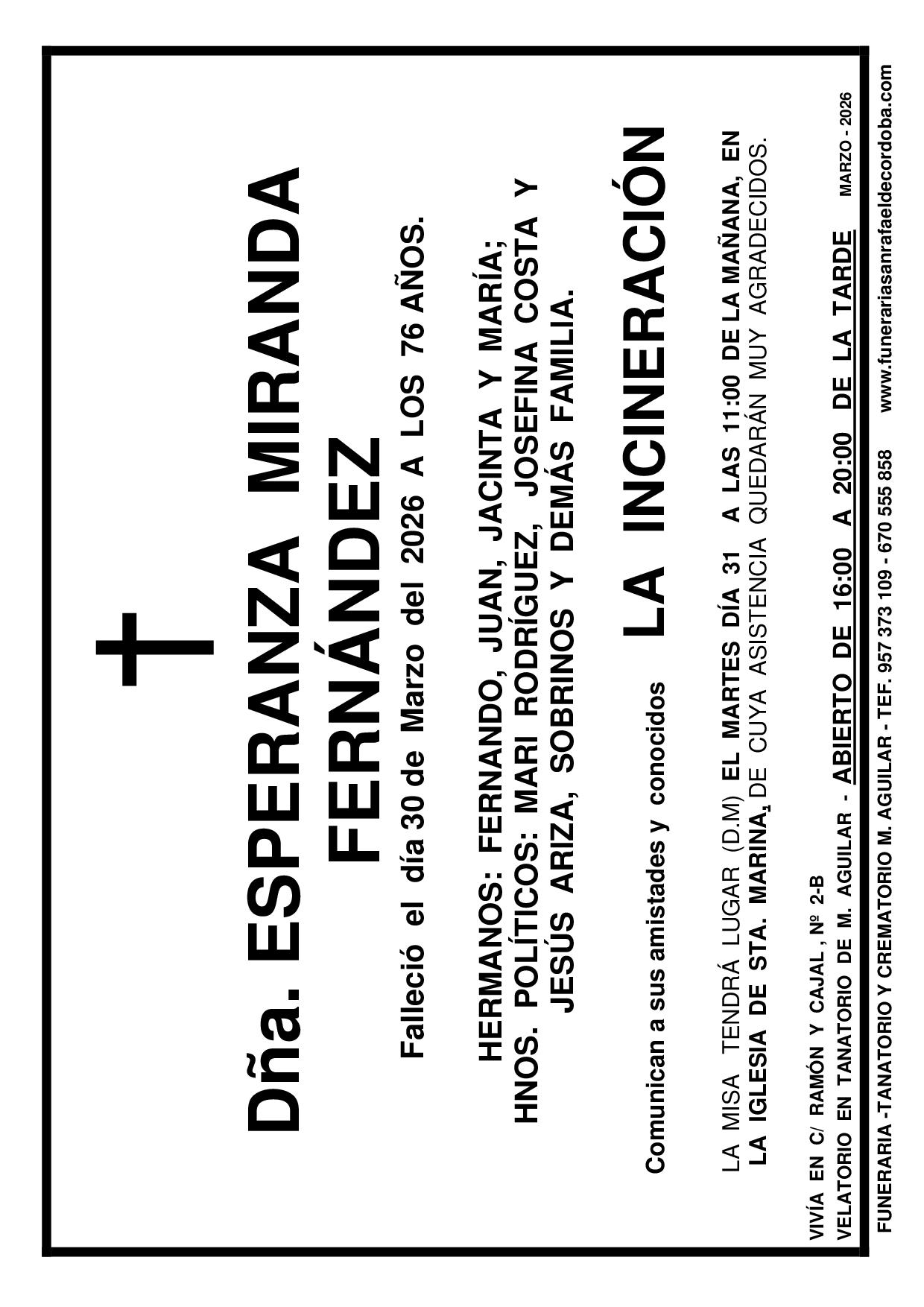 Dña. ESPERANZA MIRANDA FERNÁNDEZ

Falleció el día 30 de Marzo del 2026 A LOS 76 AÑOS.

HERMANOS: FERNANDO, JUAN, JACINTA Y MARÍA; HNOS. POLÍTICOS: MARI RODRÍGUEZ, JOSEFINA COSTA Y JESÚS ARIZA, SOBRINOS Y DEMÁS FAMILIA.

Comunican a sus amistades y conocidos LA INCINERACIÓN

LA MISA TENDRÁ LUGAR (D.M) EL MARTES DÍA 31 A LAS 11:00 DE LA MAÑANA, EN LA IGLESIA DE STA. MARINA, DE CUYA ASISTENCIA QUEDARÁN MUY AGRADECIDOS.

VIVÍA EN C/ RAMÓN Y CAJAL , Nº 2-B
VELATORIO EN TANATORIO DE M. AGUILAR - ABIERTO DE 16:00 A 20:00 DE LA TARDE MARZO - 2026

FUNERARIA -TANATORIO Y CREMATORIO M. AGUILAR - TEF. 957 373 109 - 670 555 858 www.funerariasanrafaeldecordoba.com